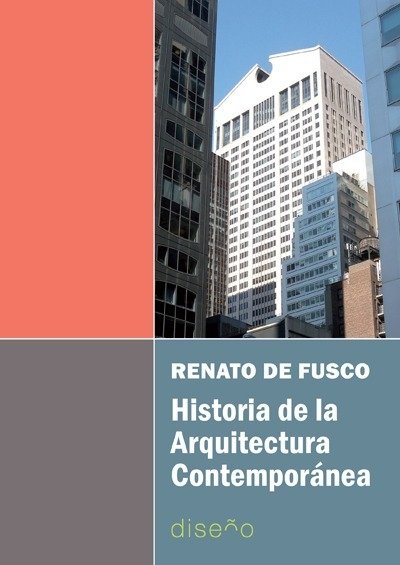 RENATO DE FUSCO

Historia de la Arquitectura Contemporánea

diseño